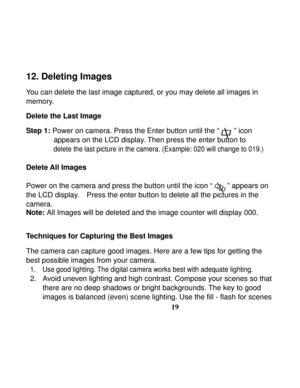 12. Deleting Images

You can delete the last image captured, or you may delete all images in memory.

Delete the Last Image

Step 1: Power on camera. Press the Enter button until the " " icon appears on the LCD display. Then press the enter button to delete the last picture in the camera. (Example: 020 will change to 019.)

Delete All Images

Power on the camera and press the button until the icon " " appears on the LCD display. Press the enter button to delete all the pictures in the camera.
Note: All Images will be deleted and the image counter will display 000.

Techniques for Capturing the Best Images

The camera can capture good images. Here are a few tips for getting the best possible images from your camera.
1. Use good lighting. The digital camera works best with adequate lighting.
2. Avoid uneven lighting and high contrast. Compose your scenes so that there are no deep shadows or bright backgrounds. The key to good images is balanced (even) scene lighting. Use the fill - flash for scenes

19